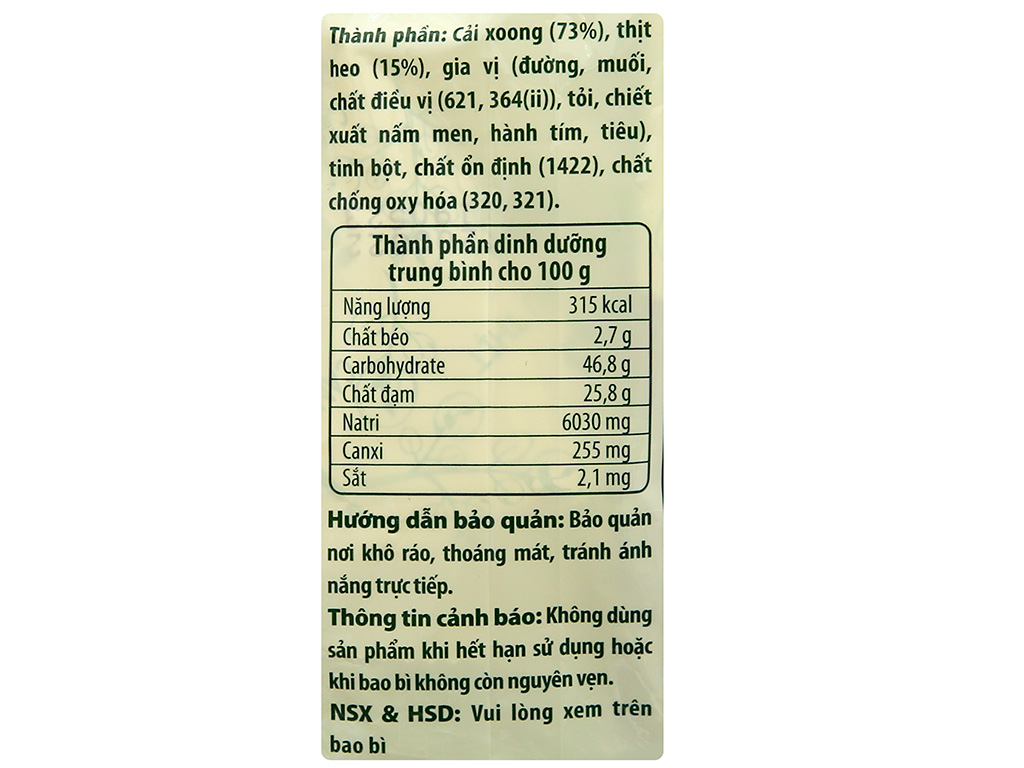 Thành phần: Cải xoong (73%), thịt heo (15%), gia vị (đường, muối, chất điều vị (621, 364(ii)), tỏi, chiết xuất nấm men, hành tím, tiêu), tinh bột, chất ổn định (1422), chất chống oxy hóa (320, 321).

| Thành phần dinh dưỡng trung bình cho 100 g | |
|---|---|
| Năng lượng | 315 kcal |
| Chất béo | 2,7 g |
| Carbohydrate | 46,8 g |
| Chất đạm | 25,8 g |
| Natri | 6030 mg |
| Canxi | 255 mg |
| Sắt | 2,1 mg |

Hướng dẫn bảo quản: Bảo quản nơi khô ráo, thoáng mát, tránh ánh nắng trực tiếp.

Thông tin cảnh báo: Không dùng sản phẩm khi hết hạn sử dụng hoặc khi bao bì không còn nguyên vẹn.

NSX & HSD: Vui lòng xem trên bao bì